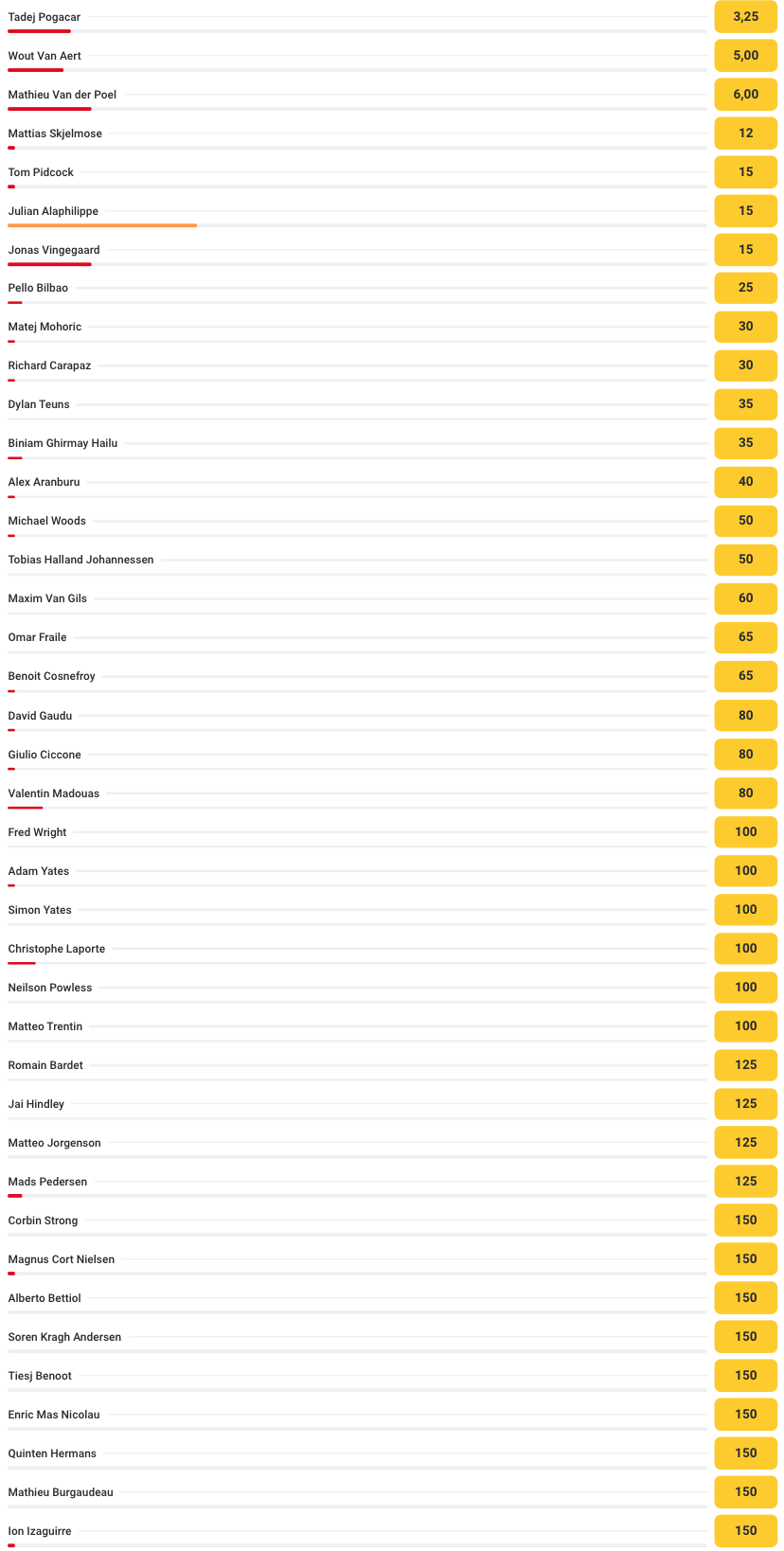 Tadej Pogacar 3,25
Wout Van Aert 5,00
Mathieu Van der Poel 6,00
Mattias Skjelmose 12
Tom Pidcock 15
Julian Alaphilippe 15
Jonas Vingegaard 15
Pello Bilbao 25
Matej Mohoric 30
Richard Carapaz 30
Dylan Teuns 35
Biniam Ghirmay Hailu 35
Alex Aranburu 40
Michael Woods 50
Tobias Halland Johannessen 50
Maxim Van Gils 60
Omar Fraile 65
Benoit Cosnefroy 65
David Gaudu 80
Giulio Ciccone 80
Valentin Madouas 80
Fred Wright 100
Adam Yates 100
Simon Yates 100
Christophe Laporte 100
Neilson Powless 100
Matteo Trentin 100
Romain Bardet 125
Jai Hindley 125
Matteo Jorgenson 125
Mads Pedersen 125
Corbin Strong 150
Magnus Cort Nielsen 150
Alberto Bettiol 150
Soren Kragh Andersen 150
Tiesj Benoot 150
Enric Mas Nicolau 150
Quinten Hermans 150
Mathieu Burgaudeau 150
Ion Izaguirre 150